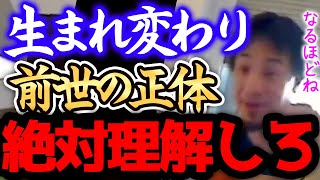 生まれ変わり
前世の正体
絶対理解しろ

なるほどね